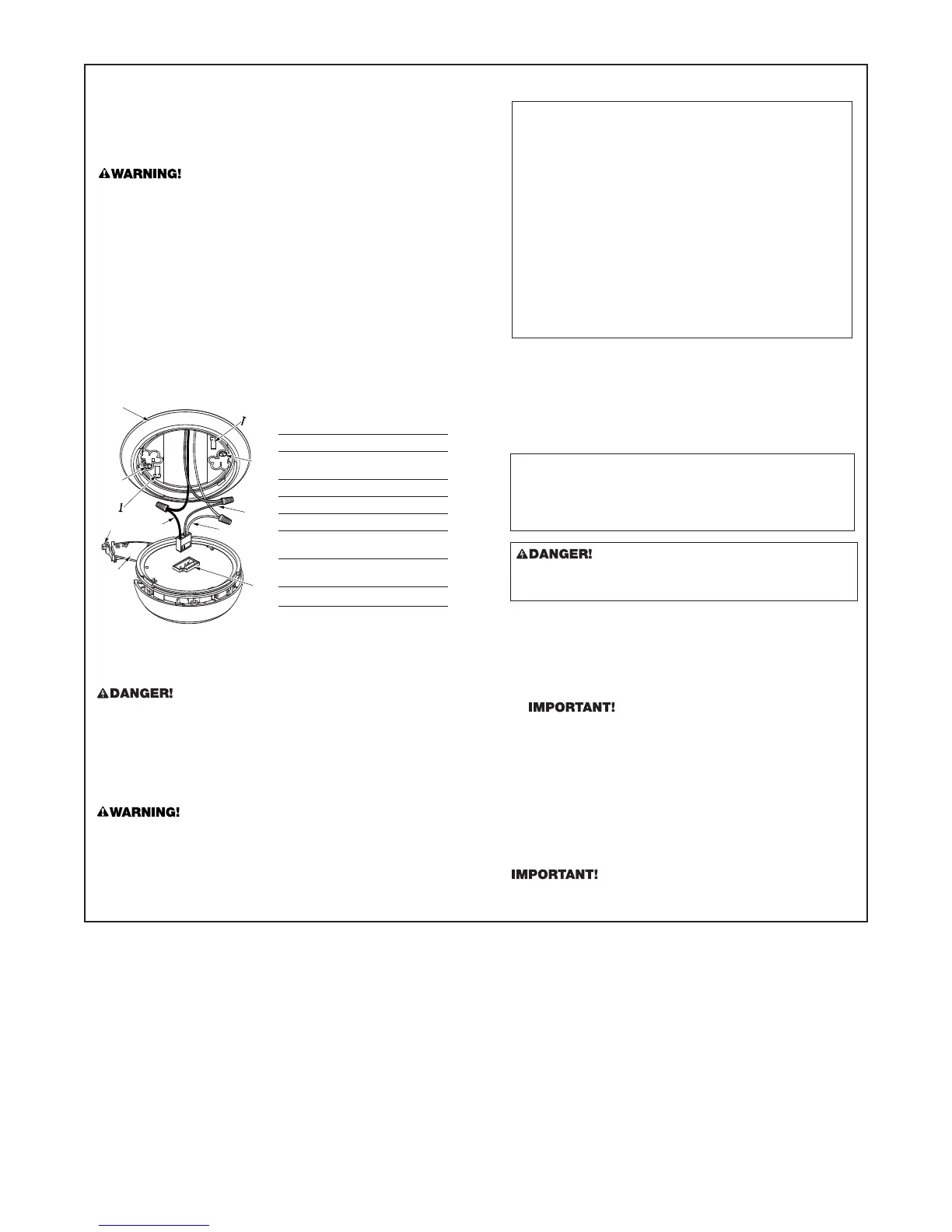 WARNING!

I

I

DANGER!

WARNING!

DANGER!

IMPORTANT!

IMPORTANT!